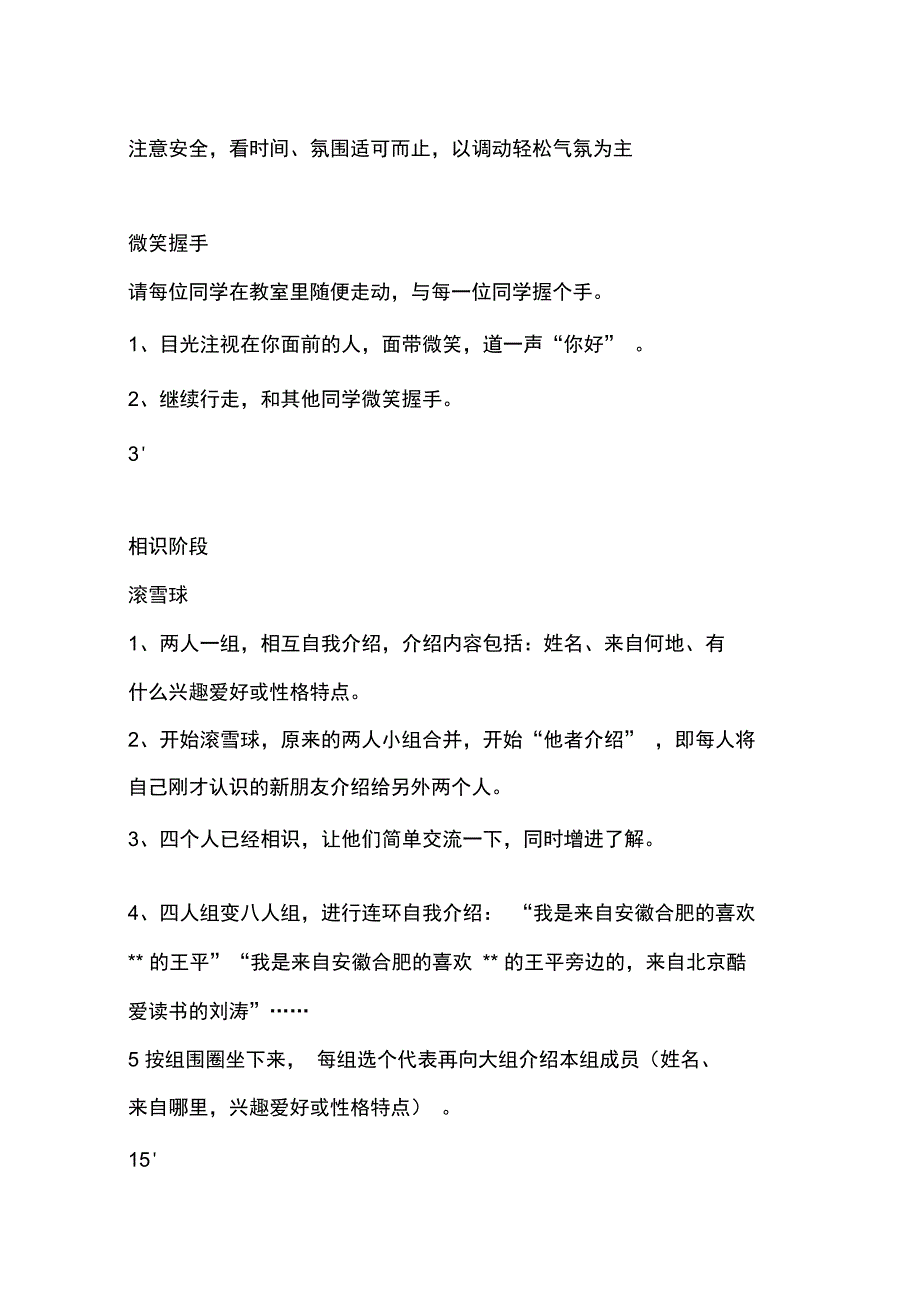 注意安全，看时间、氛围适可而止，以调动轻松气氛为主

微笑握手

请每位同学在教室里随便走动，与每一位同学握个手。

1、目光注视在你面前的人，面带微笑，道一声“你好”。

2、继续行走，和其他同学微笑握手。

3'

相识阶段

滚雪球

1、两人一组，相互自我介绍，介绍内容包括：姓名、来自何地、有什么兴趣爱好或性格特点。

2、开始滚雪球，原来的两人小组合并，开始“他者介绍”，即每人将自己刚才认识的新朋友介绍给另外两个人。

3、四个人已经相识，让他们简单交流一下，同时增进了解。

4、四人组变八人组，进行连环自我介绍：“我是来自安徽合肥的喜欢 ** 的王平”“我是来自安徽合肥的喜欢 ** 的王平旁边的，来自北京酷爱读书的刘涛”……

5 按组围圈坐下来，每组选个代表再向大组介绍本组成员（姓名、来自哪里，兴趣爱好或性格特点）。

15'